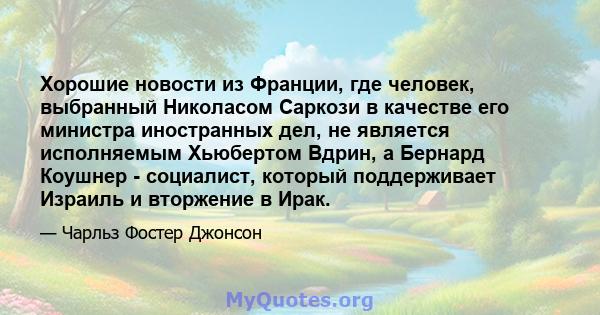 Хорошие новости из Франции, где человек, выбранный Николасом Саркози в качестве его министра иностранных дел, не является исполняемым Хьюбертом Вдрин, а Бернард Коушнер - социалист, который поддерживает Израиль и вторжение в Ирак.

— Чарльз Фостер Джонсон

MyQuotes.org